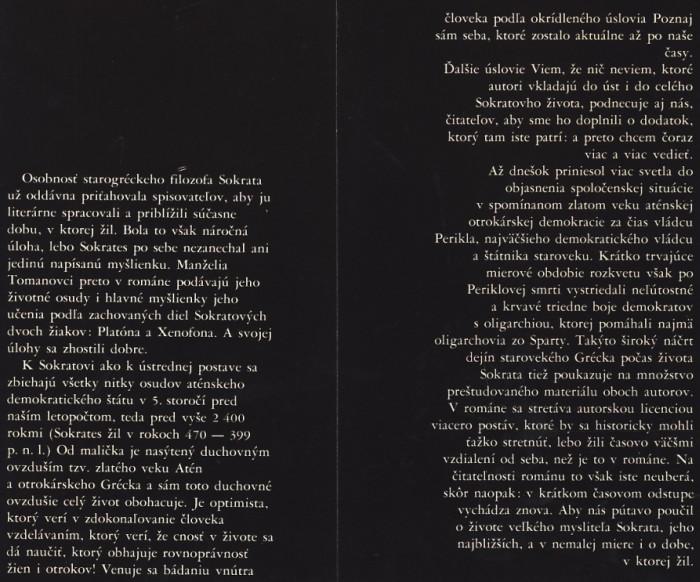 Osobnosť starogréckeho filozofa Sokrata už oddávna priťahovala spisovateľov, aby ju literárne spracovali a priblížili súčasne dobu, v ktorej žil. Bola to však náročná úloha, lebo Sokrates po sebe nezanechal ani jedinú napísanú myšlienku. Manželia Tomanovci preto v románe podávajú jeho životné osudy i hlavné myšlienky jeho učenia podľa zachovaných diel Sokratových dvoch žiakov: Platóna a Xenofona. A svojej úlohy sa zhostili dobre.

K Sokratovi ako k ústrednej postave sa zbiehajú všetky nitky osudov aténskeho demokratického štátu v 5. storočí pred naším letopočtom, teda pred vyše 2 400 rokmi (Sokrates žil v rokoch 470 — 399 p. n. l.) Od malička je nasýtený duchovným ovzduším tzv. zlatého veku Atén a otrokárskeho Grécka a sám toto duchovné ovzdušie celý život obohacuje. Je optimista, ktorý verí v zdokonaľovanie človeka vzdelávaním, ktorý verí, že cnosť v živote sa dá naučiť, ktorý obhajuje rovnoprávnosť žien i otrokov! Venuje sa bádaniu vnútra človeka podľa okrídleného úslovia Poznaj sám seba, ktoré zostalo aktuálne až po naše časy.

Ďalšie úslovie Viem, že nič neviem, ktoré autori vkladajú do úst i do celého Sokratovho života, podnecuje aj nás, čitateľov, aby sme ho doplnili o dodatok, ktorý tam iste patrí: a preto chcem čoraz viac a viac vedieť.

Až dnešok priniesol viac svetla do objasnenia spoločenskej situácie v spomínanom zlatom veku aténskej otrokárskej demokracie za čias vládcu Perikla, najväčšieho demokratického vládcu a štátnika staroveku. Krátko trvajúce mierové obdobie rozkvetu však po Periklovej smrti vystriedali neľútostné a krvavé triedne boje demokratov s oligarchiou, ktorej pomáhali najmä oligarchovia zo Sparty. Takýto široký náčrt dejín starovekého Grécka počas života Sokrata tiež poukazuje na množstvo preštudovaného materiálu oboch autorov. V románe sa stretáva autorskou licenciou viacero postáv, ktoré by sa historicky mohli ťažko stretnúť, lebo žili časovo väčšmi vzdialení od seba, než je to v románe. Na čitateľnosti románu to však iste neuberá, skôr naopak: v krátkom časovom odstupe vychádza znova. Aby nás pútavo poučil o živote veľkého mysliteľa Sokrata, jeho najbližších, a v nemalej miere i o dobe, v ktorej žil.